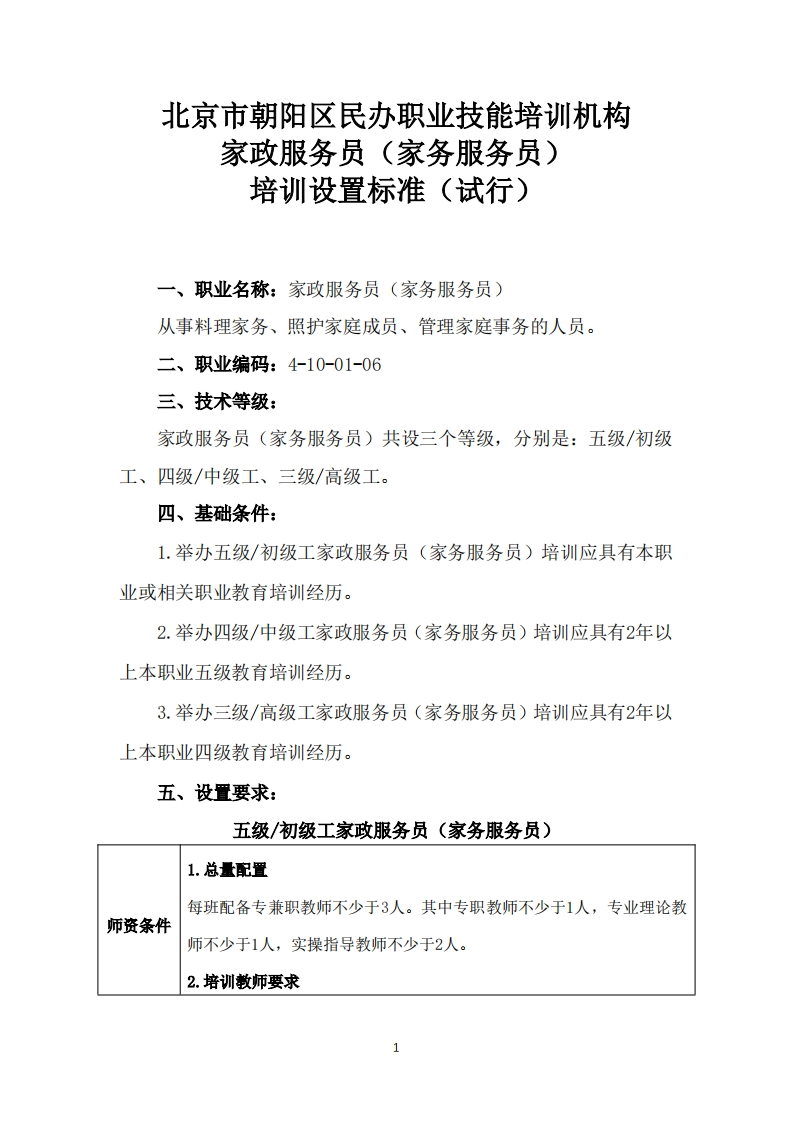 北京市朝阳区民办职业技能培训机构
家政服务员（家务服务员）
培训设置标准（试行）

一、职业名称：家政服务员（家务服务员）

从事料理家务、照护家庭成员、管理家庭事务的人员。

二、职业编码：4-10-01-06

三、技术等级：

家政服务员（家务服务员）共设三个等级，分别是：五级/初级工、四级/中级工、三级/高级工。

四、基础条件：

1.举办五级/初级工家政服务员（家务服务员）培训应具有本职业或相关职业教育培训经历。

2.举办四级/中级工家政服务员（家务服务员）培训应具有2年以上本职业五级教育培训经历。

3.举办三级/高级工家政服务员（家务服务员）培训应具有2年以上本职业四级教育培训经历。

五、设置要求：

五级/初级工家政服务员（家务服务员）

| 师资条件 | 1.总量配置<br>每班配备专兼职教师不少于3人。其中专职教师不少于1人，专业理论教师不少于1人，实操指导教师不少于2人。<br>2.培训教师要求 |
|---|---|

1